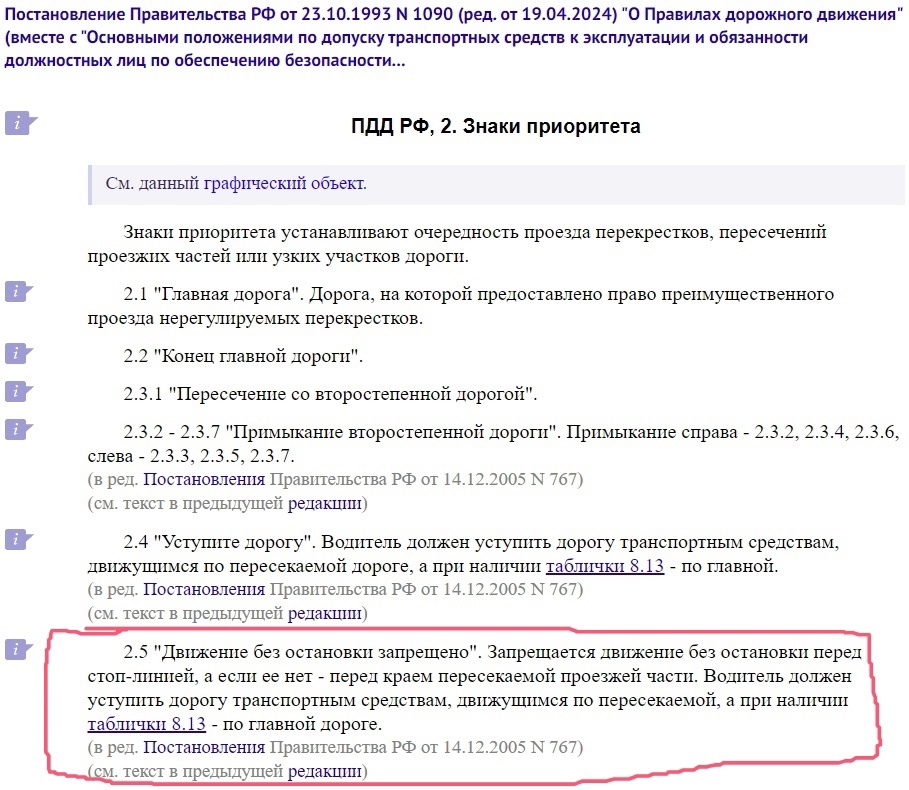 Постановление Правительства РФ от 23.10.1993 N 1090 (ред. от 19.04.2024) "О Правилах дорожного движения" (вместе с "Основными положениями по допуску транспортных средств к эксплуатации и обязанности должностных лиц по обеспечению безопасности...

ПДД РФ, 2. Знаки приоритета

См. данный графический объект.

Знаки приоритета устанавливают очередность проезда перекрестков, пересечений проезжих частей или узких участков дороги.

2.1 "Главная дорога". Дорога, на которой предоставлено право преимущественного проезда нерегулируемых перекрестков.

2.2 "Конец главной дороги".

2.3.1 "Пересечение со второстепенной дорогой".

2.3.2 - 2.3.7 "Примыкание второстепенной дороги". Примыкание справа - 2.3.2, 2.3.4, 2.3.6, слева - 2.3.3, 2.3.5, 2.3.7.
(в ред. Постановления Правительства РФ от 14.12.2005 N 767)
(см. текст в предыдущей редакции)

2.4 "Уступите дорогу". Водитель должен уступить дорогу транспортным средствам, движущимся по пересекаемой дороге, а при наличии таблички 8.13 - по главной.
(в ред. Постановления Правительства РФ от 14.12.2005 N 767)
(см. текст в предыдущей редакции)

2.5 "Движение без остановки запрещено". Запрещается движение без остановки перед стоп-линией, а если ее нет - перед краем пересекаемой проезжей части. Водитель должен уступить дорогу транспортным средствам, движущимся по пересекаемой, а при наличии таблички 8.13 - по главной дороге.
(в ред. Постановления Правительства РФ от 14.12.2005 N 767)
(см. текст в предыдущей редакции)